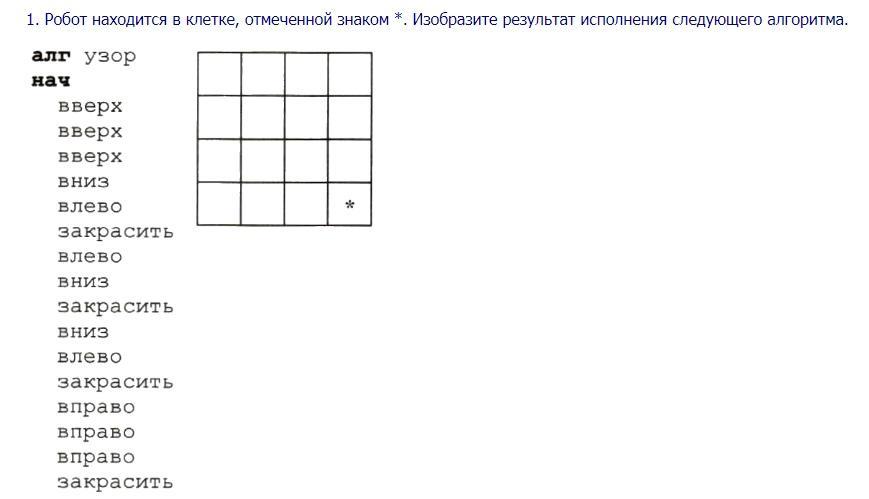 1. Робот находится в клетке, отмеченной знаком *. Изобразите результат исполнения следующего алгоритма.

алг узор
нач
вверх
вверх
вверх
вниз
влево
закрасить
влево
вниз
закрасить
вниз
влево
закрасить
вправо
вправо
вправо
закрасить

*